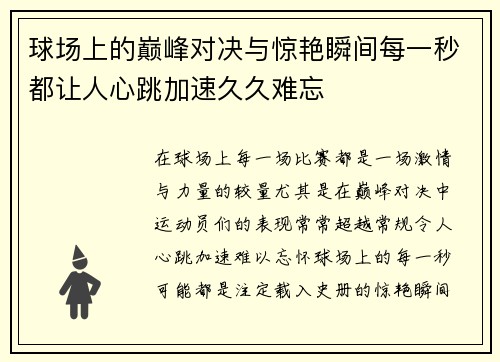 球场上的巅峰对决与惊艳瞬间每一秒都让人心跳加速久久难忘

在球场上每一场比赛都是一场激情与力量的较量尤其是在巅峰对决中运动员们的表现常常超越常规令人心跳加速难以忘怀球场上的每一秒可能都是注定载入史册的惊艳瞬间